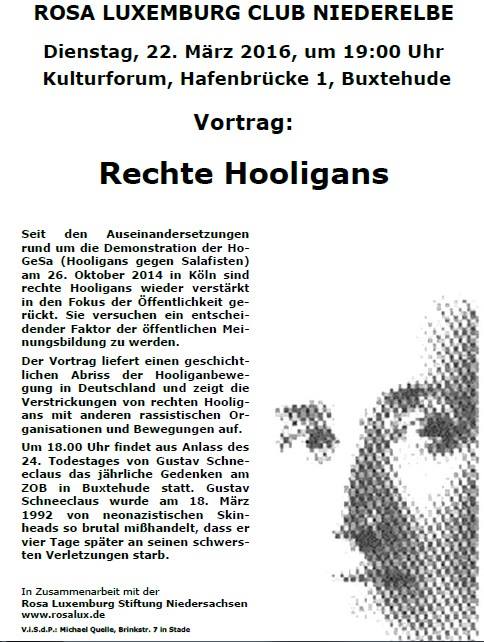 ROSA LUXEMBURG CLUB NIEDERELBE

Dienstag, 22. März 2016, um 19:00 Uhr
Kulturforum, Hafenbrücke 1, Buxtehude

Vortrag:

Rechte Hooligans

Seit den Auseinandersetzungen rund um die Demonstration der HoGeSa (Hooligans gegen Salafisten) am 26. Oktober 2014 in Köln sind rechte Hooligans wieder verstärkt in den Fokus der Öffentlichkeit gerückt. Sie versuchen ein entscheidender Faktor der öffentlichen Meinungsbildung zu werden.

Der Vortrag liefert einen geschichtlichen Abriss der Hooliganbewegung in Deutschland und zeigt die Verstrickungen von rechten Hooligans mit anderen rassistischen Organisationen und Bewegungen auf.

Um 18.00 Uhr findet aus Anlass des 24. Todestages von Gustav Schneeclaus das jährliche Gedenken am ZOB in Buxtehude statt. Gustav Schneeclaus wurde am 18. März 1992 von neonazistischen Skinheads so brutal mißhandelt, dass er vier Tage später an seinen schwersten Verletzungen starb.

In Zusammenarbeit mit der
Rosa Luxemburg Stiftung Niedersachsen
www.rosalux.de

V.i.S.d.P.: Michael Quelle, Brinkstr. 7 in Stade